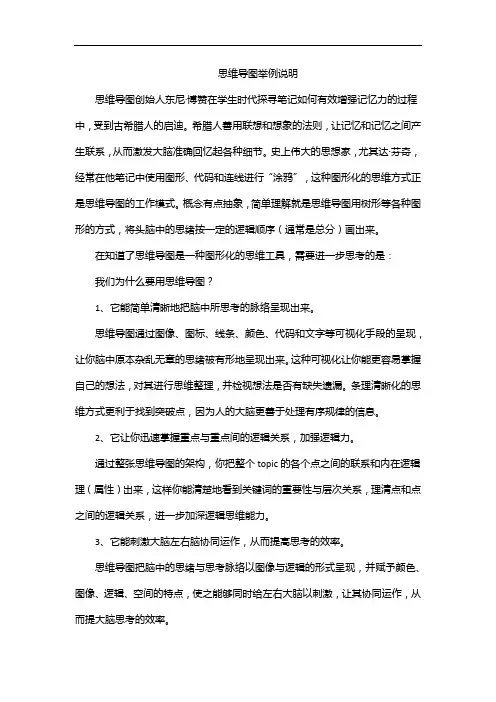 思维导图举例说明

思维导图创始人东尼·博赞在学生时代探寻笔记如何有效增强记忆力的过程中，受到古希腊人的启迪。希腊人善用联想和想象的法则，让记忆和记忆之间产生联系，从而激发大脑准确回忆起各种细节。史上伟大的思想家，尤其达·芬奇，经常在他笔记中使用图形、代码和连线进行“涂鸦”，这种图形化的思维方式正是思维导图的工作模式。概念有点抽象，简单理解就是思维导图用树形等各种图形的方式，将头脑中的思绪按一定的逻辑顺序（通常是总分）画出来。

在知道了思维导图是一种图形化的思维工具，需要进一步思考的是：

我们为什么要用思维导图？

1、它能简单清晰地把脑中所思考的脉络呈现出来。

思维导图通过图像、图标、线条、颜色、代码和文字等可视化手段的呈现，让你脑中原本杂乱无章的思绪被有形地呈现出来。这种可视化让你能更容易掌握自己的想法，对其进行思维整理，并检视想法是否有缺失遗漏。条理清晰化的思维方式更利于找到突破点，因为人的大脑更善于处理有序规律的信息。

2、它让你迅速掌握重点与重点间的逻辑关系，加强逻辑力。

通过整张思维导图的架构，你把整个 topic 的各个点之间的联系和内在逻辑理（属性）出来，这样你能清楚地看到关键词的重要性与层次关系，理清点和点之间的逻辑关系，进一步加深逻辑思维能力。

3、它能刺激大脑左右脑协同运作，从而提高思考的效率。

思维导图把脑中的思绪与思考脉络以图像与逻辑的形式呈现，并赋予颜色、图像、逻辑、空间的特点，使之能够同时给左右大脑以刺激，让其协同运作，从而提大脑思考的效率。